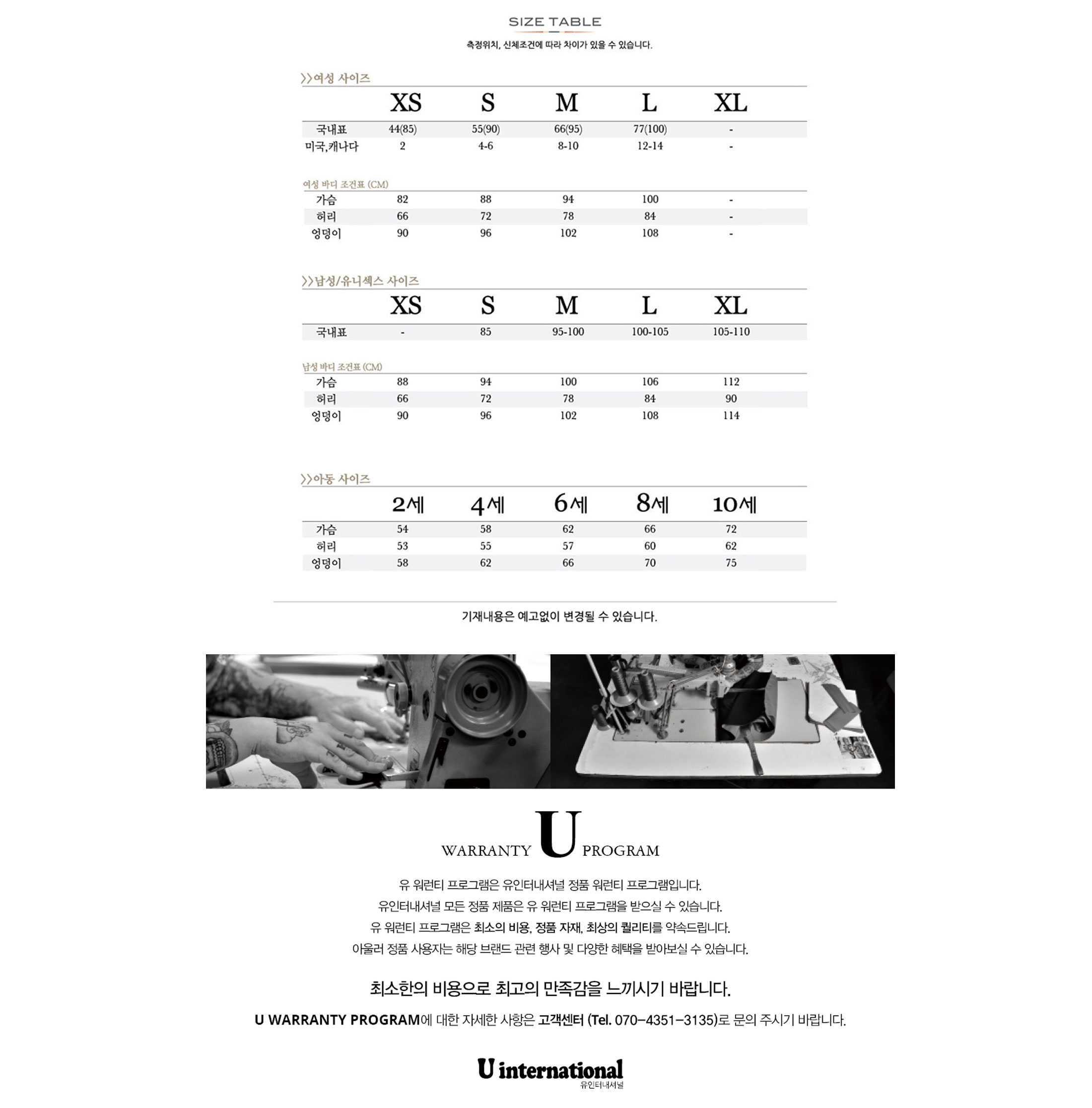 SIZE TABLE

측정위치, 신체조건에 따라 차이가 있을 수 있습니다.

>>여성 사이즈

| | XS | S | M | L | XL |
|---|---|---|---|---|---|
| 국내표 | 44(85) | 55(90) | 66(95) | 77(100) | - |
| 미국,캐나다 | 2 | 4-6 | 8-10 | 12-14 | - |

여성 바디 조건표 (CM)

| | | | | | |
|---|---|---|---|---|---|
| 가슴 | 82 | 88 | 94 | 100 | - |
| 허리 | 66 | 72 | 78 | 84 | - |
| 엉덩이 | 90 | 96 | 102 | 108 | - |

>>남성/유니섹스 사이즈

| | XS | S | M | L | XL |
|---|---|---|---|---|---|
| 국내표 | - | 85 | 95-100 | 100-105 | 105-110 |

남성 바디 조건표 (CM)

| | | | | | |
|---|---|---|---|---|---|
| 가슴 | 88 | 94 | 100 | 106 | 112 |
| 허리 | 66 | 72 | 78 | 84 | 90 |
| 엉덩이 | 90 | 96 | 102 | 108 | 114 |

>>아동 사이즈

| | 2세 | 4세 | 6세 | 8세 | 10세 |
|---|---|---|---|---|---|
| 가슴 | 54 | 58 | 62 | 66 | 72 |
| 허리 | 53 | 55 | 57 | 60 | 62 |
| 엉덩이 | 58 | 62 | 66 | 70 | 75 |

기재내용은 예고없이 변경될 수 있습니다.

WARRANTY U PROGRAM

유 워런티 프로그램은 유인터내셔널 정품 워런티 프로그램입니다.
유인터내셔널 모든 정품 제품은 유 워런티 프로그램을 받으실 수 있습니다.
유 워런티 프로그램은 최소의 비용, 정품 자재, 최상의 퀄리티를 약속드립니다.
아울러 정품 사용자는 해당 브랜드 관련 행사 및 다양한 혜택을 받아보실 수 있습니다.

최소한의 비용으로 최고의 만족감을 느끼시기 바랍니다.

U WARRANTY PROGRAM에 대한 자세한 사항은 고객센터 (Tel. 070-4351-3135)로 문의 주시기 바랍니다.

U international
유인터내셔널